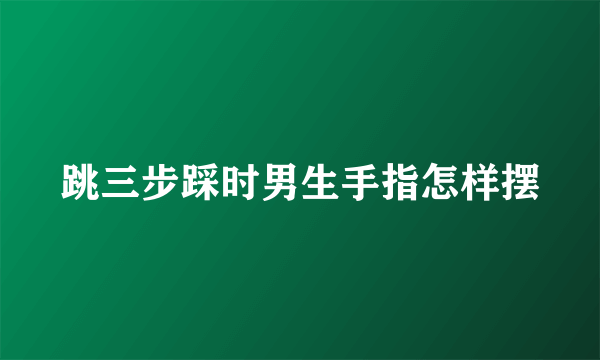 跳三步踩时男生手指怎样摆